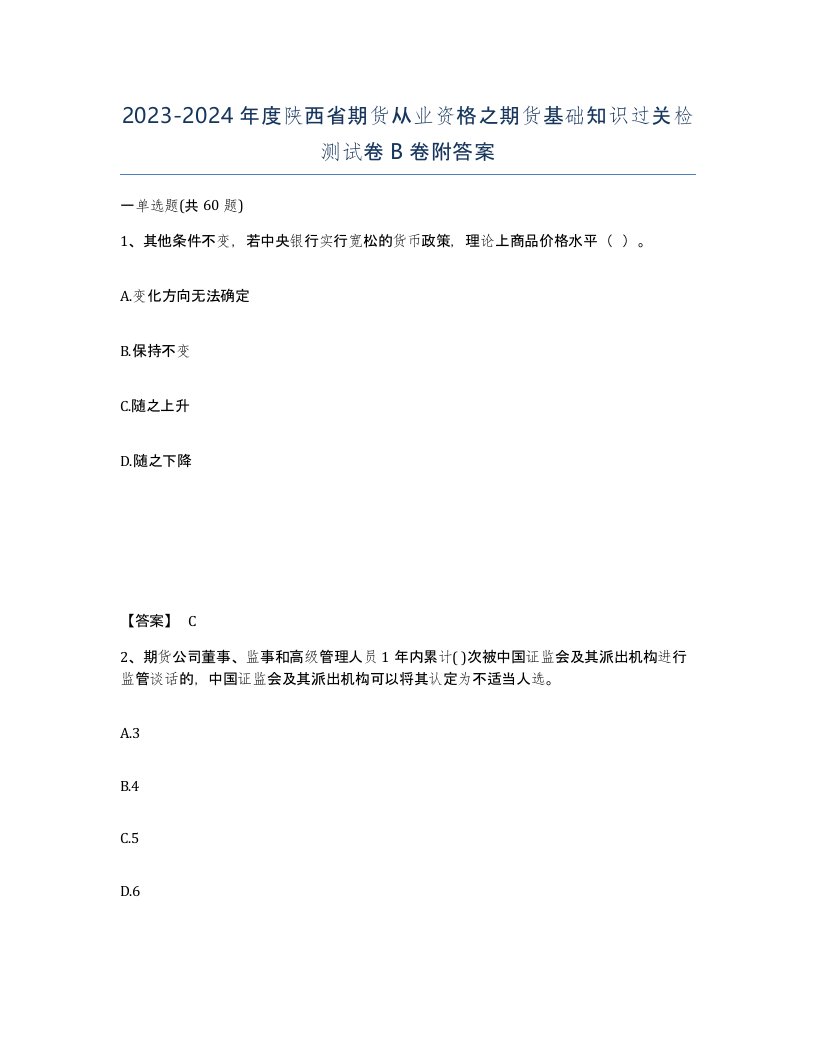 2023-2024年度陕西省期货从业资格之期货基础知识过关检测试卷B卷附答案

一单选题(共60题)

1、其他条件不变，若中央银行实行宽松的货币政策，理论上商品价格水平（ ）。

A.变化方向无法确定

B.保持不变

C.随之上升

D.随之下降

【答案】 C

2、期货公司董事、监事和高级管理人员1年内累计( )次被中国证监会及其派出机构进行监管谈话的，中国证监会及其派出机构可以将其认定为不适当人选。

A.3

B.4

C.5

D.6